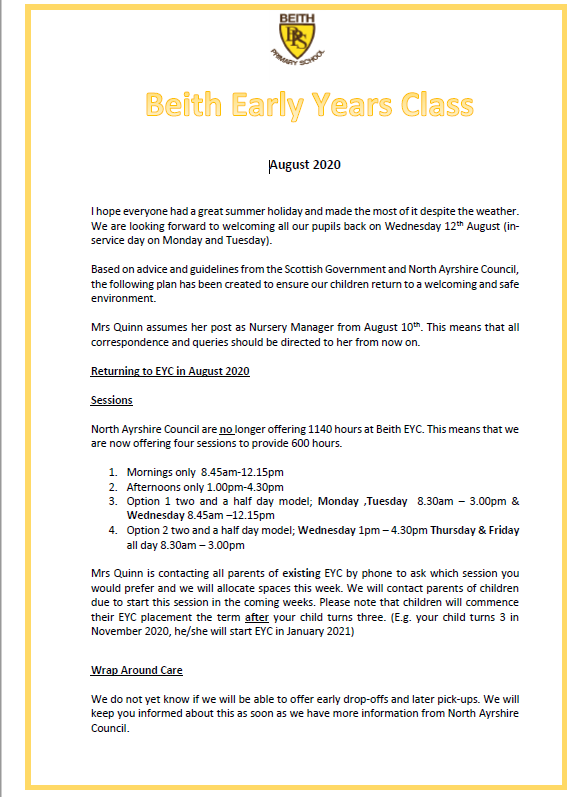 BEITH
BPS
PRIMARY SCHOOL

Beith Early Years Class

August 2020

I hope everyone had a great summer holiday and made the most of it despite the weather. We are looking forward to welcoming all our pupils back on Wednesday 12th August (in-service day on Monday and Tuesday).

Based on advice and guidelines from the Scottish Government and North Ayrshire Council, the following plan has been created to ensure our children return to a welcoming and safe environment.

Mrs Quinn assumes her post as Nursery Manager from August 10th. This means that all correspondence and queries should be directed to her from now on.

Returning to EYC in August 2020

Sessions

North Ayrshire Council are no longer offering 1140 hours at Beith EYC. This means that we are now offering four sessions to provide 600 hours.

1. Mornings only 8.45am-12.15pm
2. Afternoons only 1.00pm-4.30pm
3. Option 1 two and a half day model; Monday ,Tuesday 8.30am – 3.00pm & Wednesday 8.45am –12.15pm
4. Option 2 two and a half day model; Wednesday 1pm – 4.30pm Thursday & Friday all day 8.30am – 3.00pm

Mrs Quinn is contacting all parents of existing EYC by phone to ask which session you would prefer and we will allocate spaces this week. We will contact parents of children due to start this session in the coming weeks. Please note that children will commence their EYC placement the term after your child turns three. (E.g. your child turns 3 in November 2020, he/she will start EYC in January 2021)

Wrap Around Care

We do not yet know if we will be able to offer early drop-offs and later pick-ups. We will keep you informed about this as soon as we have more information from North Ayrshire Council.